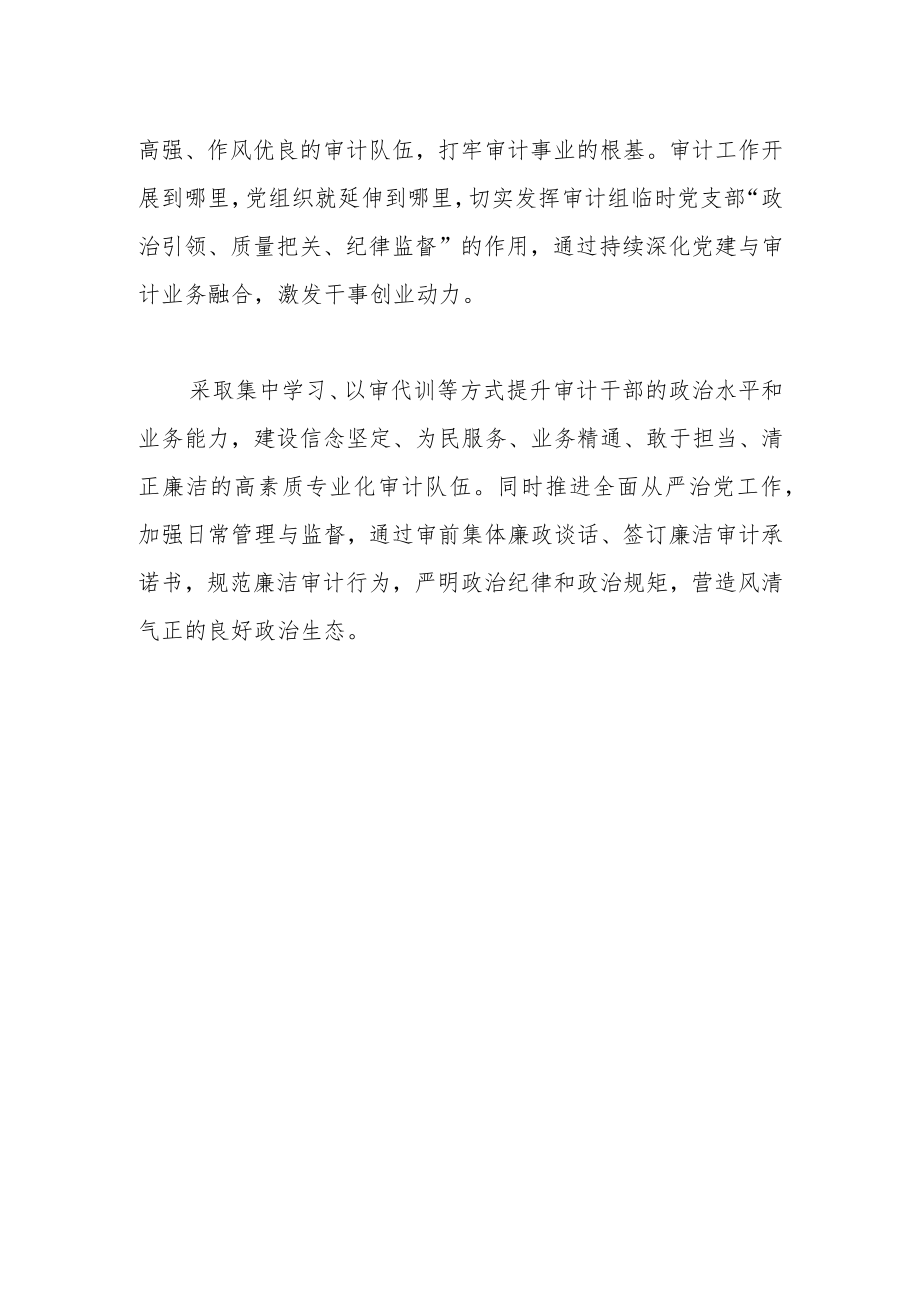 高强、作风优良的审计队伍，打牢审计事业的根基。审计工作开展到哪里，党组织就延伸到哪里，切实发挥审计组临时党支部“政治引领、质量把关、纪律监督”的作用，通过持续深化党建与审计业务融合，激发干事创业动力。

采取集中学习、以审代训等方式提升审计干部的政治水平和业务能力，建设信念坚定、为民服务、业务精通、敢于担当、清正廉洁的高素质专业化审计队伍。同时推进全面从严治党工作，加强日常管理与监督，通过审前集体廉政谈话、签订廉洁审计承诺书，规范廉洁审计行为，严明政治纪律和政治规矩，营造风清气正的良好政治生态。